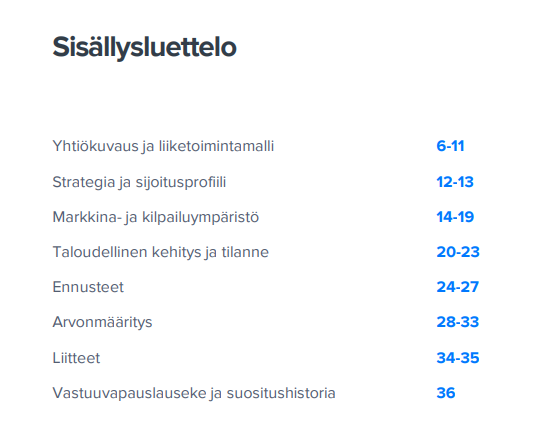 Sisällysluettelo

Yhtiökuvaus ja liiketoimintamalli 6-11

Strategia ja sijoitusprofiili 12-13

Markkina- ja kilpailuympäristö 14-19

Taloudellinen kehitys ja tilanne 20-23

Ennusteet 24-27

Arvonmääritys 28-33

Liitteet 34-35

Vastuuvapauslauseke ja suositushistoria 36